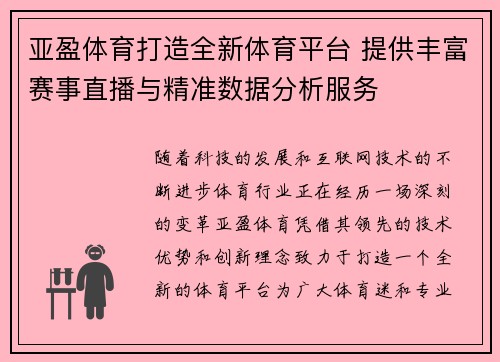 亚盈体育打造全新体育平台 提供丰富赛事直播与精准数据分析服务

随着科技的发展和互联网技术的不断进步体育行业正在经历一场深刻的变革亚盈体育凭借其领先的技术优势和创新理念致力于打造一个全新的体育平台为广大体育迷和专业